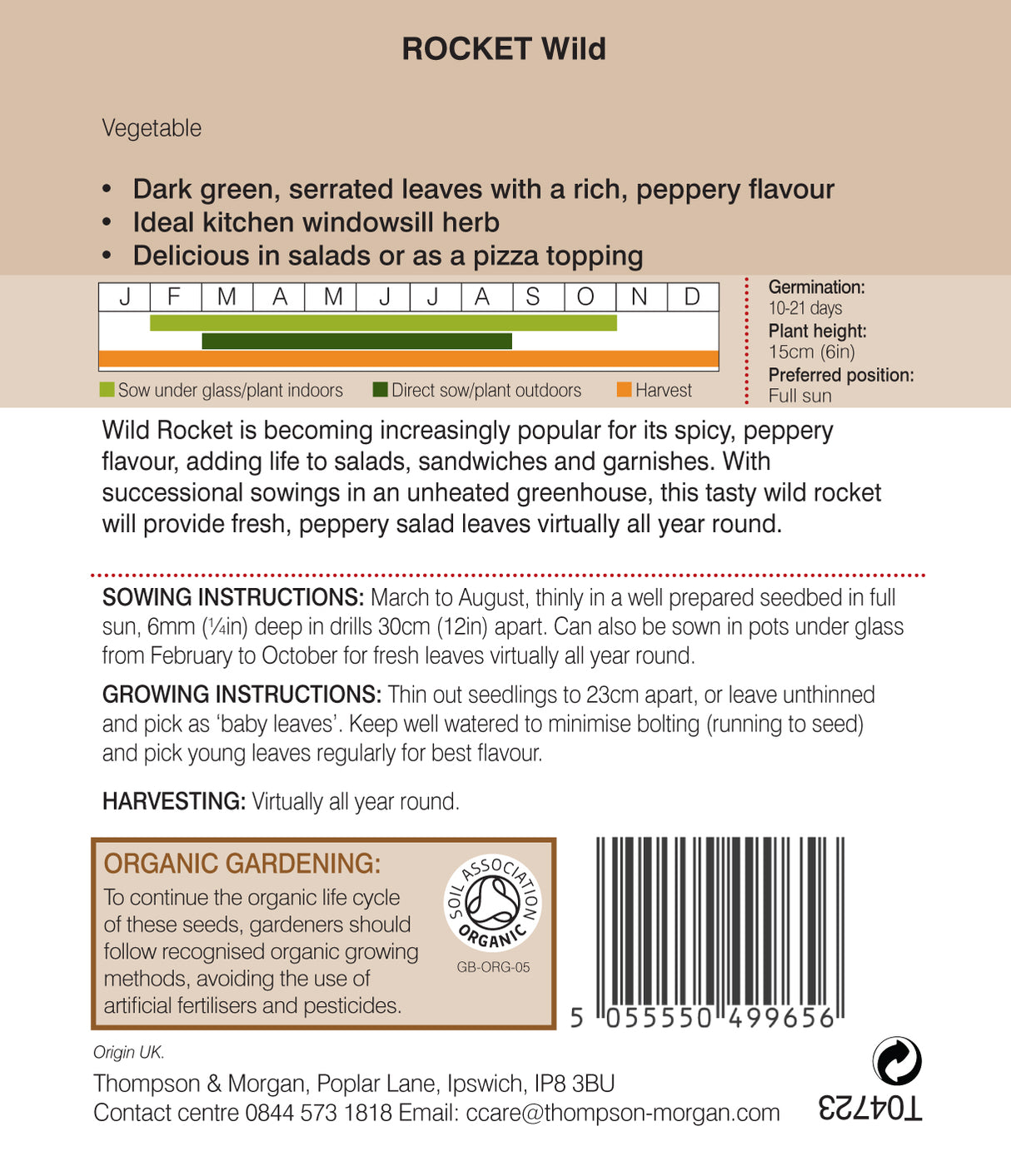 ROCKET Wild

Vegetable

• Dark green, serrated leaves with a rich, peppery flavour
• Ideal kitchen windowsill herb
• Delicious in salads or as a pizza topping

| J | F | M | A | M | J | J | A | S | O | N | D |
|---|---|---|---|---|---|---|---|---|---|---|---|

Sow under glass/plant indoors   Direct sow/plant outdoors   Harvest

Germination:
10-21 days
Plant height:
15cm (6in)
Preferred position:
Full sun

Wild Rocket is becoming increasingly popular for its spicy, peppery flavour, adding life to salads, sandwiches and garnishes. With successional sowings in an unheated greenhouse, this tasty wild rocket will provide fresh, peppery salad leaves virtually all year round.

SOWING INSTRUCTIONS: March to August, thinly in a well prepared seedbed in full sun, 6mm (¼in) deep in drills 30cm (12in) apart. Can also be sown in pots under glass from February to October for fresh leaves virtually all year round.

GROWING INSTRUCTIONS: Thin out seedlings to 23cm apart, or leave unthinned and pick as 'baby leaves'. Keep well watered to minimise bolting (running to seed) and pick young leaves regularly for best flavour.

HARVESTING: Virtually all year round.

ORGANIC GARDENING:
To continue the organic life cycle of these seeds, gardeners should follow recognised organic growing methods, avoiding the use of artificial fertilisers and pesticides.

SOIL ASSOCIATION ORGANIC
GB-ORG-05

5 055550 499656

Origin UK.

Thompson & Morgan, Poplar Lane, Ipswich, IP8 3BU
Contact centre 0844 573 1818 Email: ccare@thompson-morgan.com

T04723